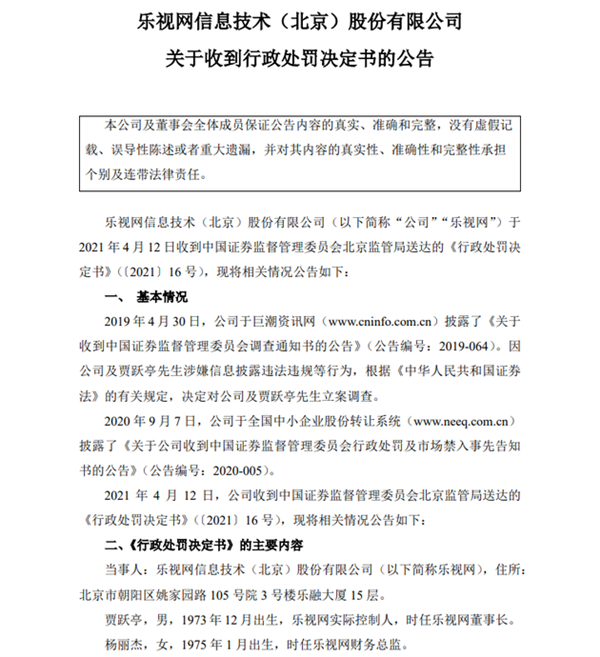 乐视网信息技术（北京）股份有限公司
关于收到行政处罚决定书的公告

本公司及董事会全体成员保证公告内容的真实、准确和完整，没有虚假记载、误导性陈述或者重大遗漏，并对其内容的真实性、准确性和完整性承担个别及连带法律责任。

乐视网信息技术（北京）股份有限公司（以下简称“公司”“乐视网”）于2021年4月12日收到中国证券监督管理委员会北京监管局送达的《行政处罚决定书》（〔2021〕16号），现将相关情况公告如下：

一、 基本情况

2019年4月30日，公司于巨潮资讯网（www.cninfo.com.cn）披露了《关于收到中国证券监督管理委员会调查通知书的公告》（公告编号：2019-064）。因公司及贾跃亭先生涉嫌信息披露违法违规等行为，根据《中华人民共和国证券法》的有关规定，决定对公司及贾跃亭先生立案调查。

2020年9月7日，公司于全国中小企业股份转让系统（www.neeq.com.cn）披露了《关于公司收到中国证券监督管理委员会行政处罚及市场禁入事先告知书的公告》（公告编号：2020-005）。

2021年4月12日，公司收到中国证券监督管理委员会北京监管局送达的《行政处罚决定书》（〔2021〕16号），现将相关情况公告如下：

二、《行政处罚决定书》的主要内容

当事人：乐视网信息技术（北京）股份有限公司（以下简称乐视网），住所：北京市朝阳区姚家园路105号院3号楼乐融大厦15层。

贾跃亭，男，1973年12月出生，乐视网实际控制人，时任乐视网董事长。

杨丽杰，女，1975年1月出生，时任乐视网财务总监。